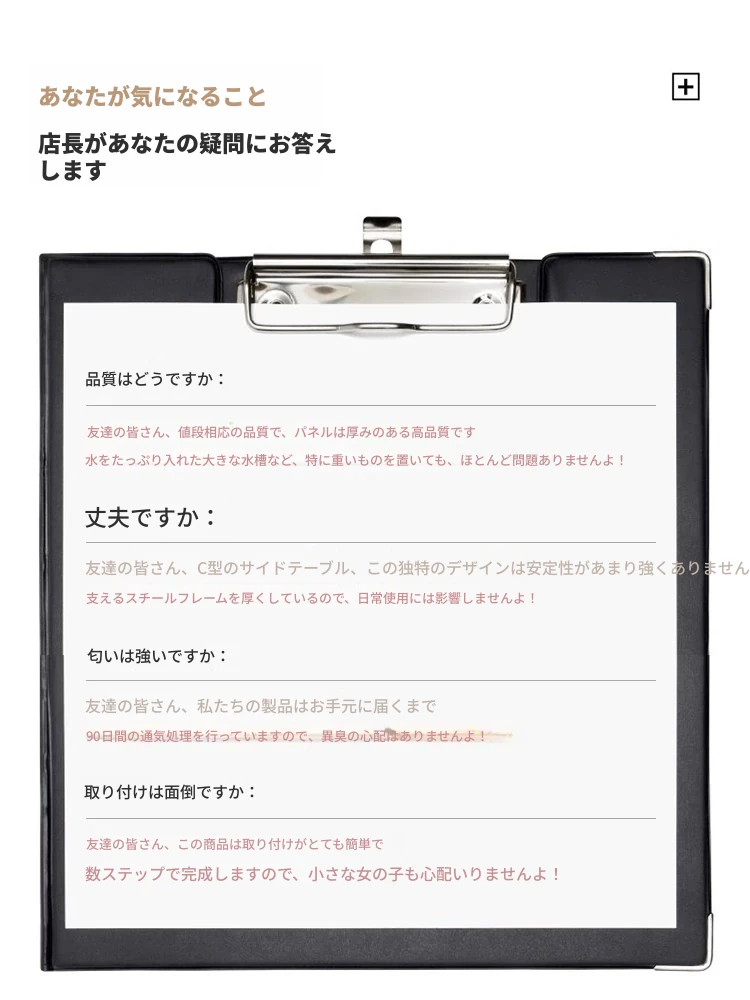 あなたが気になること

店長があなたの疑問にお答えします

品質はどうですか：

友達の皆さん、値段相応の品質で、パネルは厚みのある高品質です

水をたっぷり入れた大きな水槽など、特に重いものを置いても、ほとんど問題ありませんよ！

丈夫ですか：

友達の皆さん、C型のサイドテーブル、この独特のデザインは安定性があまり強くありません

支えるスチールフレームを厚くしているので、日常使用には影響しませんよ！

匂いは強いですか：

友達の皆さん、私たちの製品はお手元に届くまで

90日間の通気処理を行っていますので、異臭の心配はありませんよ！

取り付けは面倒ですか：

友達の皆さん、この商品は取り付けがとても簡単で

数ステップで完成しますので、小さな女の子も心配いりませんよ！